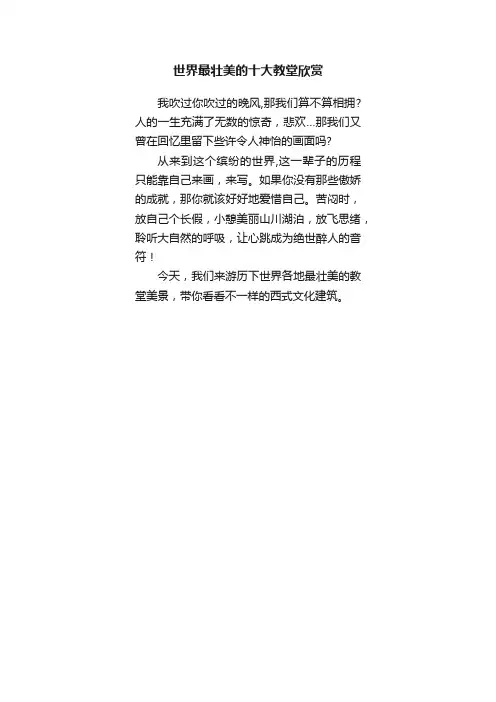 世界最壮美的十大教堂欣赏

我吹过你吹过的晚风,那我们算不算相拥?人的一生充满了无数的惊奇，悲欢...那我们又曾在回忆里留下些许令人神怡的画面吗?

从来到这个缤纷的世界,这一辈子的历程只能靠自己来画，来写。如果你没有那些傲娇的成就，那你就该好好地爱惜自己。苦闷时，放自己个长假，小憩美丽山川湖泊，放飞思绪，聆听大自然的呼吸，让心跳成为绝世醉人的音符！

今天，我们来游历下世界各地最壮美的教堂美景，带你看看不一样的西式文化建筑。